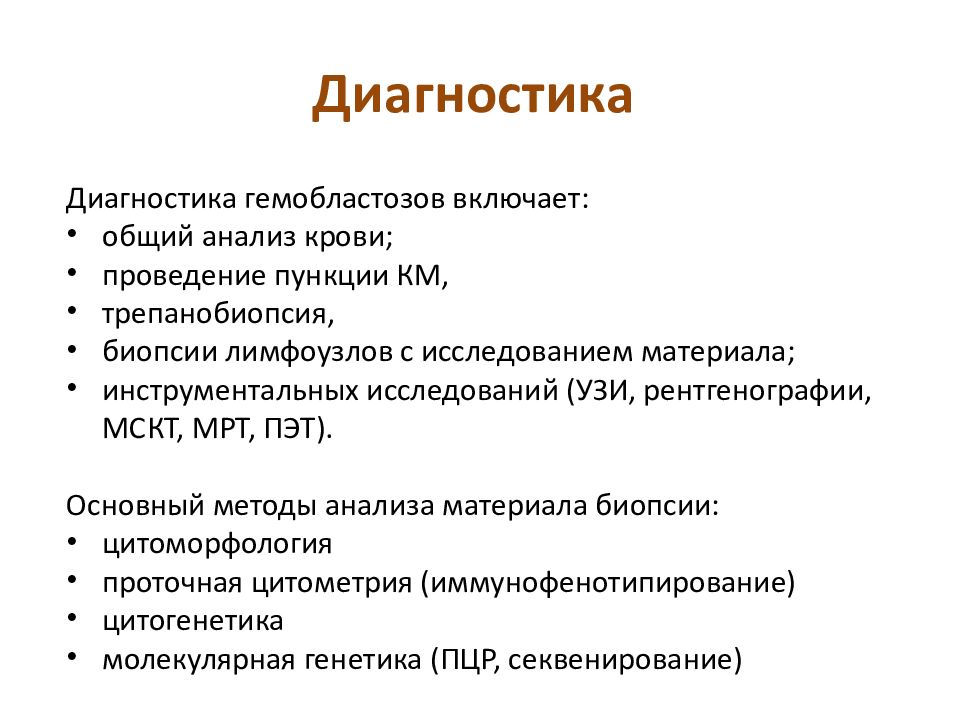 Диагностика

Диагностика гемобластозов включает:
• общий анализ крови;
• проведение пункции КМ,
• трепанобиопсия,
• биопсии лимфоузлов с исследованием материала;
• инструментальных исследований (УЗИ, рентгенографии, МСКТ, МРТ, ПЭТ).

Основный методы анализа материала биопсии:
• цитоморфология
• проточная цитометрия (иммунофенотипирование)
• цитогенетика
• молекулярная генетика (ПЦР, секвенирование)